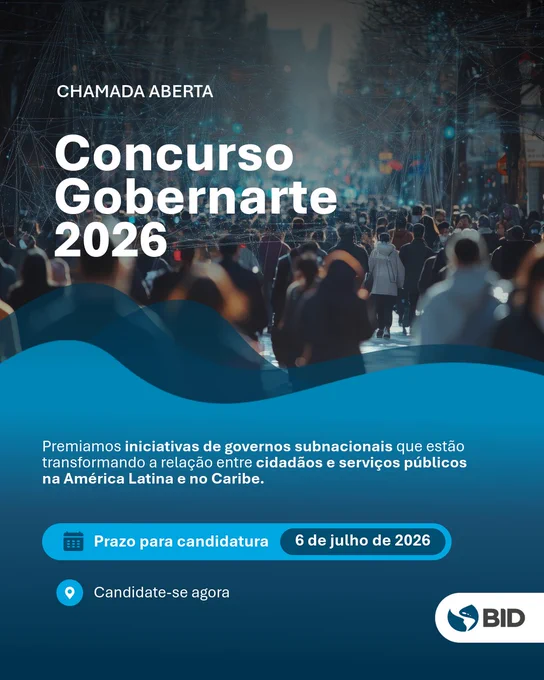 CHAMADA ABERTA

Concurso Gobernarte 2026

Premiamos iniciativas de governos subnacionais que estão transformando a relação entre cidadãos e serviços públicos na América Latina e no Caribe.

Prazo para candidatura

6 de julho de 2026

Candidate-se agora

BID